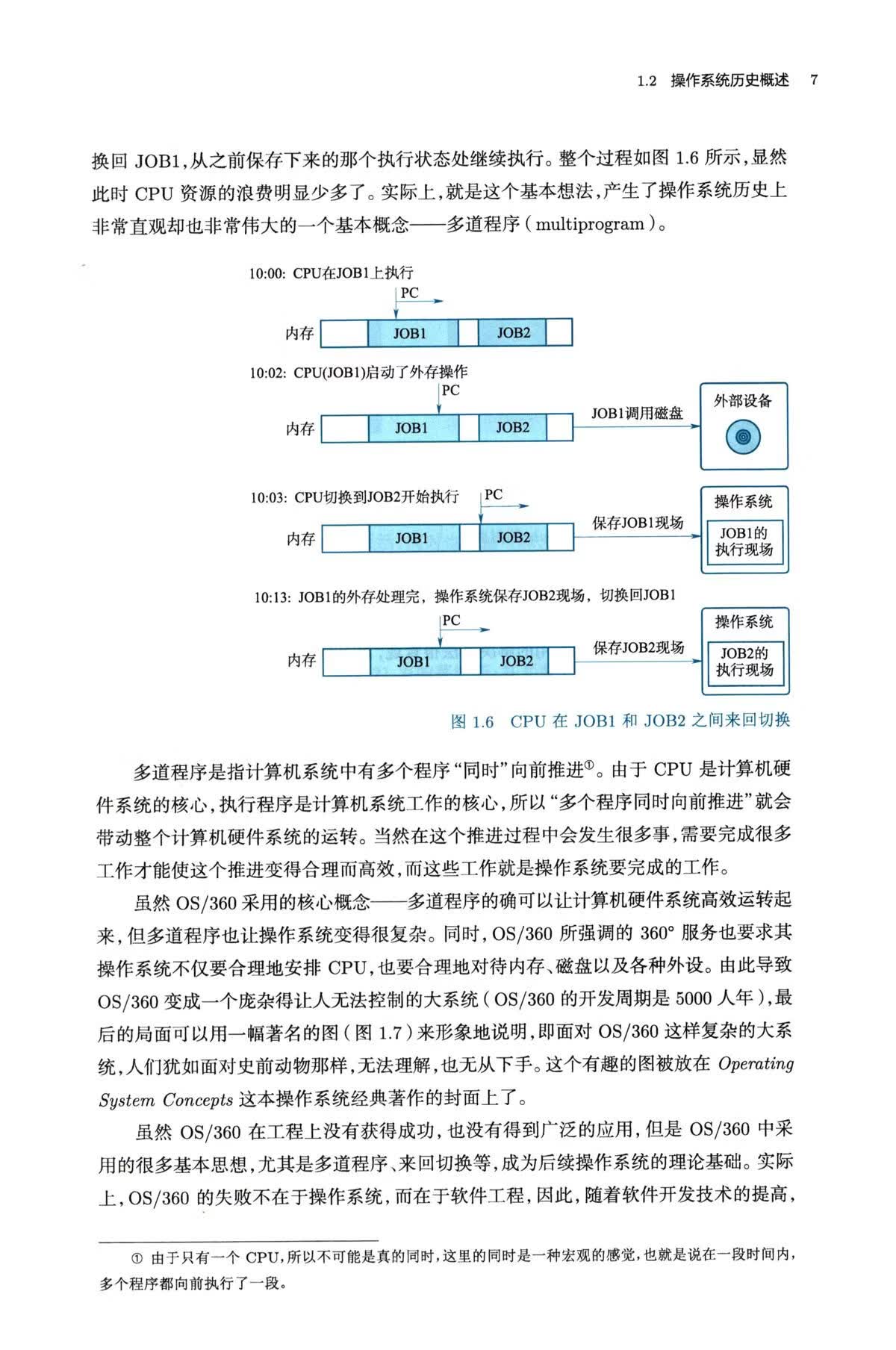 1.2 操作系统历史概述 7

换回 JOB1,从之前保存下来的那个执行状态处继续执行。整个过程如图 1.6 所示,显然此时 CPU 资源的浪费明显少多了。实际上,就是这个基本想法,产生了操作系统历史上非常直观却也非常伟大的一个基本概念——多道程序(multiprogram)。

10:00: CPU在JOB1上执行

PC

内存 JOB1 JOB2

10:02: CPU(JOB1)启动了外存操作

PC

内存 JOB1 JOB2

JOB1调用磁盘

外部设备

10:03: CPU切换到JOB2开始执行

PC

内存 JOB1 JOB2

保存JOB1现场

操作系统

JOB1的执行现场

10:13: JOB1的外存处理完,操作系统保存JOB2现场,切换回JOB1

PC

内存 JOB1 JOB2

保存JOB2现场

操作系统

JOB2的执行现场

图 1.6 CPU 在 JOB1 和 JOB2 之间来回切换

多道程序是指计算机系统中有多个程序“同时”向前推进①。由于 CPU 是计算机硬件系统的核心,执行程序是计算机系统工作的核心,所以“多个程序同时向前推进”就会带动整个计算机硬件系统的运转。当然在这个推进过程中会发生很多事,需要完成很多工作才能使这个推进变得合理而高效,而这些工作就是操作系统要完成的工作。

虽然 OS/360 采用的核心概念——多道程序的确可以让计算机硬件系统高效运转起来,但多道程序也让操作系统变得很复杂。同时,OS/360 所强调的 360° 服务也要求其操作系统不仅要合理地安排 CPU,也要合理地对待内存、磁盘以及各种外设。由此导致 OS/360 变成一个庞杂得让人无法控制的大系统(OS/360 的开发周期是 5000 人年),最后的局面可以用一幅著名的图(图 1.7)来形象地说明,即面对 OS/360 这样复杂的大系统,人们犹如面对史前动物那样,无法理解,也无从下手。这个有趣的图被放在 Operating System Concepts 这本操作系统经典著作的封面上了。

虽然 OS/360 在工程上没有获得成功,也没有得到广泛的应用,但是 OS/360 中采用的很多基本思想,尤其是多道程序、来回切换等,成为后续操作系统的理论基础。实际上,OS/360 的失败不在于操作系统,而在于软件工程,因此,随着软件开发技术的提高,

① 由于只有一个 CPU,所以不可能是真的同时,这里的同时是一种宏观的感觉,也就是说在一段时间内,多个程序都向前执行了一段。